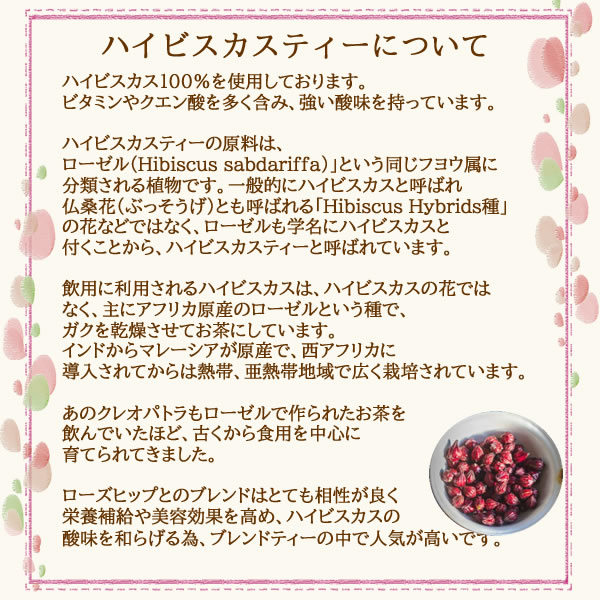 ハイビスカスティーについて

ハイビスカス100%を使用しております。
ビタミンやクエン酸を多く含み、強い酸味を持っています。

ハイビスカスティーの原料は、
ローゼル(Hibiscus sabdariffa)」という同じフヨウ属に
分類される植物です。一般的にハイビスカスと呼ばれ
仏桑花(ぶっそうげ)とも呼ばれる「Hibiscus Hybrids種」
の花などではなく、ローゼルも学名にハイビスカスと
付くことから、ハイビスカスティーと呼ばれています。

飲用に利用されるハイビスカスは、ハイビスカスの花では
なく、主にアフリカ原産のローゼルという種で、
ガクを乾燥させてお茶にしています。
インドからマレーシアが原産で、西アフリカに
導入されてからは熱帯、亜熱帯地域で広く栽培されています。

あのクレオパトラもローゼルで作られたお茶を
飲んでいたほど、古くから食用を中心に
育てられてきました。

ローズヒップとのブレンドはとても相性が良く
栄養補給や美容効果を高め、ハイビスカスの
酸味を和らげる為、ブレンドティーの中で人気が高いです。